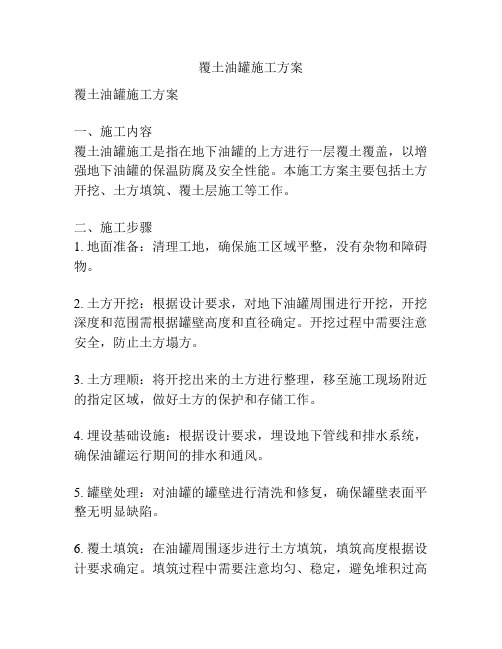 覆土油罐施工方案

覆土油罐施工方案

一、施工内容
覆土油罐施工是指在地下油罐的上方进行一层覆土覆盖，以增强地下油罐的保温防腐及安全性能。本施工方案主要包括土方开挖、土方填筑、覆土层施工等工作。

二、施工步骤
1. 地面准备：清理工地，确保施工区域平整，没有杂物和障碍物。

2. 土方开挖：根据设计要求，对地下油罐周围进行开挖，开挖深度和范围需根据罐壁高度和直径确定。开挖过程中需要注意安全，防止土方塌方。

3. 土方理顺：将开挖出来的土方进行整理，移至施工现场附近的指定区域，做好土方的保护和存储工作。

4. 埋设基础设施：根据设计要求，埋设地下管线和排水系统，确保油罐运行期间的排水和通风。

5. 罐壁处理：对油罐的罐壁进行清洗和修复，确保罐壁表面平整无明显缺陷。

6. 覆土填筑：在油罐周围逐步进行土方填筑，填筑高度根据设计要求确定。填筑过程中需要注意均匀、稳定，避免堆积过高